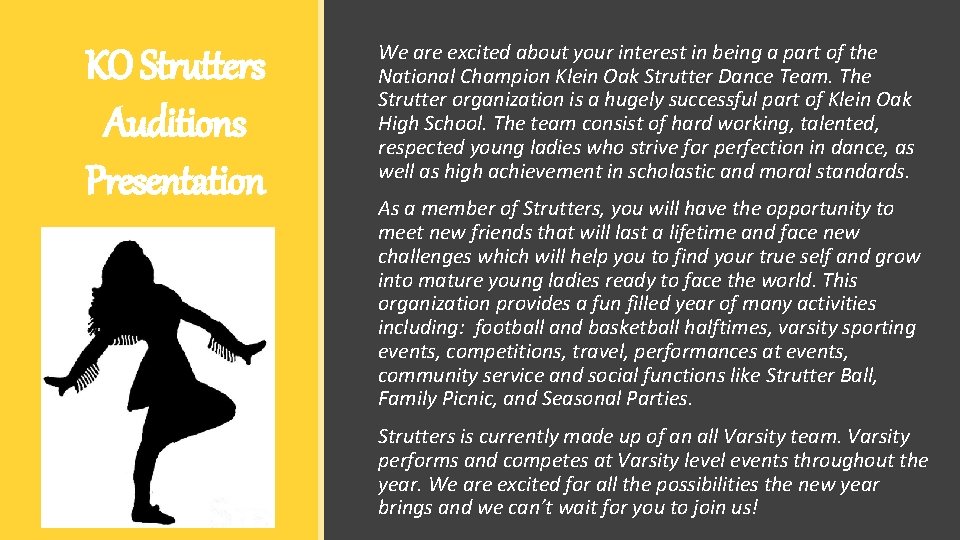 KO Strutters Auditions Presentation

We are excited about your interest in being a part of the National Champion Klein Oak Strutter Dance Team. The Strutter organization is a hugely successful part of Klein Oak High School. The team consist of hard working, talented, respected young ladies who strive for perfection in dance, as well as high achievement in scholastic and moral standards.

As a member of Strutters, you will have the opportunity to meet new friends that will last a lifetime and face new challenges which will help you to find your true self and grow into mature young ladies ready to face the world. This organization provides a fun filled year of many activities including: football and basketball halftimes, varsity sporting events, competitions, travel, performances at events, community service and social functions like Strutter Ball, Family Picnic, and Seasonal Parties.

Strutters is currently made up of an all Varsity team. Varsity performs and competes at Varsity level events throughout the year. We are excited for all the possibilities the new year brings and we can't wait for you to join us!